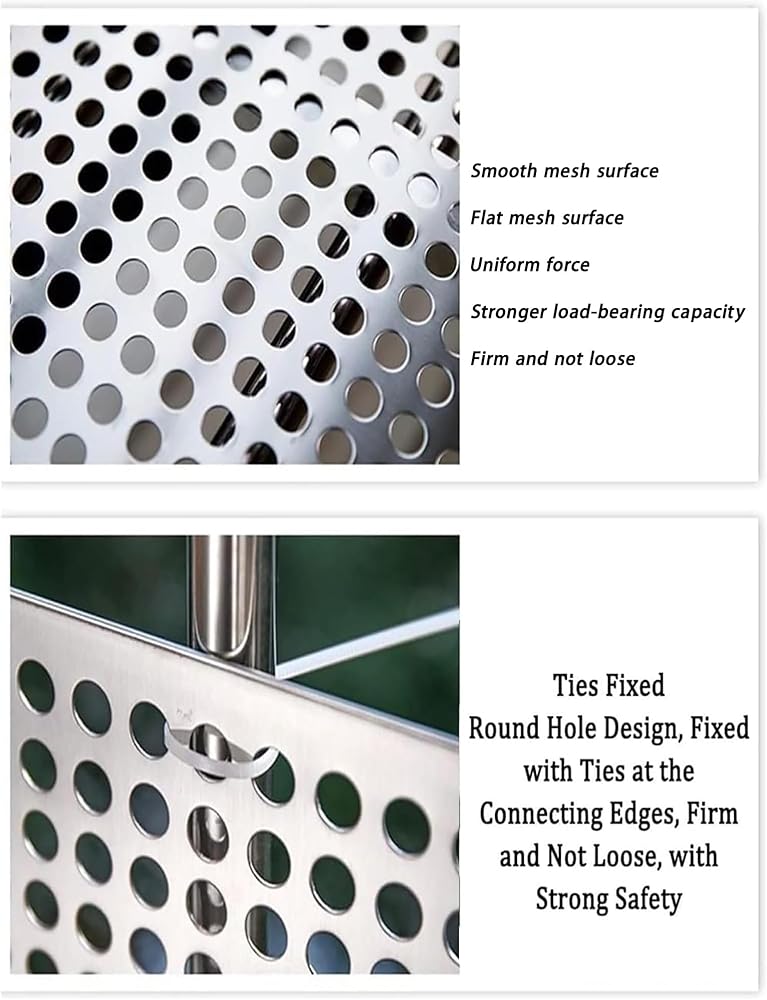 Smooth mesh surface

Flat mesh surface

Uniform force

Stronger load-bearing capacity

Firm and not loose

Ties Fixed

Round Hole Design, Fixed with Ties at the Connecting Edges, Firm and Not Loose, with Strong Safety